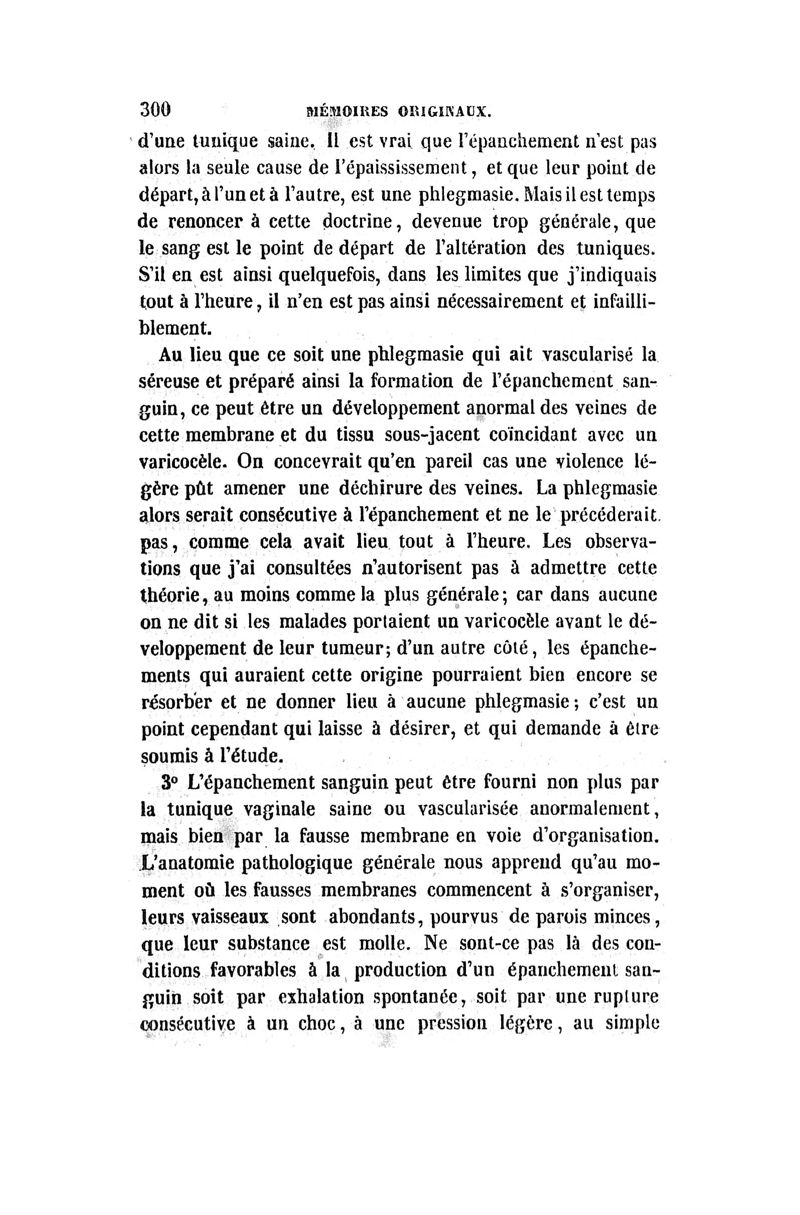 300 MÉMOIRES ORIGINAUX.

d'une tunique saine. Il est vrai que l'épanchement n'est pas alors la seule cause de l'épaississement, et que leur point de départ, à l'un et à l'autre, est une phlegmasie. Mais il est temps de renoncer à cette doctrine, devenue trop générale, que le sang est le point de départ de l'altération des tuniques. S'il en est ainsi quelquefois, dans les limites que j'indiquais tout à l'heure, il n'en est pas ainsi nécessairement et infailliblement.

Au lieu que ce soit une phlegmasie qui ait vascularisé la séreuse et préparé ainsi la formation de l'épanchement sanguin, ce peut être un développement anormal des veines de cette membrane et du tissu sous-jacent coïncidant avec un varicocèle. On concevrait qu'en pareil cas une violence légère pût amener une déchirure des veines. La phlegmasie alors serait consécutive à l'épanchement et ne le précéderait pas, comme cela avait lieu tout à l'heure. Les observations que j'ai consultées n'autorisent pas à admettre cette théorie, au moins comme la plus générale; car dans aucune on ne dit si les malades portaient un varicocèle avant le développement de leur tumeur; d'un autre côté, les épanchements qui auraient cette origine pourraient bien encore se résorber et ne donner lieu à aucune phlegmasie; c'est un point cependant qui laisse à désirer, et qui demande à être soumis à l'étude.

3° L'épanchement sanguin peut être fourni non plus par la tunique vaginale saine ou vascularisée anormalement, mais bien par la fausse membrane en voie d'organisation. L'anatomie pathologique générale nous apprend qu'au moment où les fausses membranes commencent à s'organiser, leurs vaisseaux sont abondants, pourvus de parois minces, que leur substance est molle. Ne sont-ce pas là des conditions favorables à la production d'un épanchement sanguin soit par exhalation spontanée, soit par une rupture consécutive à un choc, à une pression légère, au simple